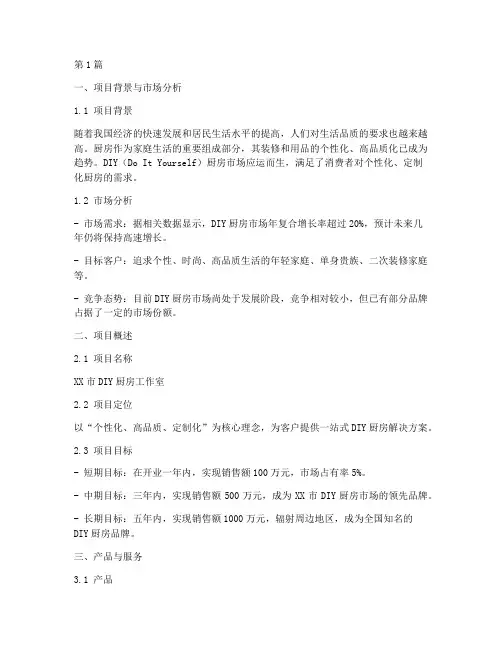 第1篇

一、项目背景与市场分析

1.1 项目背景

随着我国经济的快速发展和居民生活水平的提高，人们对生活品质的要求也越来越高。厨房作为家庭生活的重要组成部分，其装修和用品的个性化、高品质化已成为趋势。DIY（Do It Yourself）厨房市场应运而生，满足了消费者对个性化、定制化厨房的需求。

1.2 市场分析

- 市场需求：据相关数据显示，DIY厨房市场年复合增长率超过20%，预计未来几年仍将保持高速增长。

- 目标客户：追求个性、时尚、高品质生活的年轻家庭、单身贵族、二次装修家庭等。

- 竞争态势：目前DIY厨房市场尚处于发展阶段，竞争相对较小，但已有部分品牌占据了一定的市场份额。

二、项目概述

2.1 项目名称

XX市DIY厨房工作室

2.2 项目定位

以“个性化、高品质、定制化”为核心理念，为客户提供一站式DIY厨房解决方案。

2.3 项目目标

- 短期目标：在开业一年内，实现销售额100万元，市场占有率5%。

- 中期目标：三年内，实现销售额500万元，成为XX市DIY厨房市场的领先品牌。

- 长期目标：五年内，实现销售额1000万元，辐射周边地区，成为全国知名的DIY厨房品牌。

三、产品与服务

3.1 产品